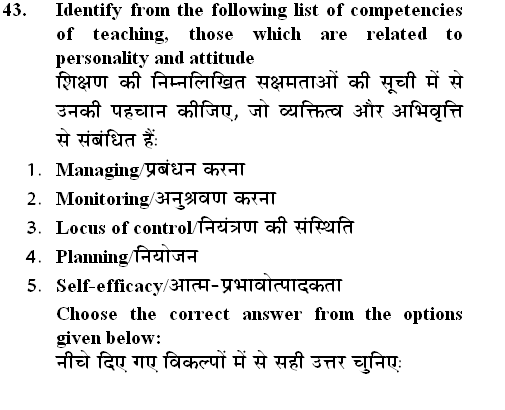 43. Identify from the following list of competencies of teaching, those which are related to personality and attitude
शिक्षण की निम्नलिखित सक्षमताओं की सूची में से उनकी पहचान कीजिए, जो व्यक्तित्व और अभिवृत्ति से संबंधित हैं:

1. Managing/प्रबंधन करना
2. Monitoring/अनुश्रवण करना
3. Locus of control/नियंत्रण की संस्थिति
4. Planning/नियोजन
5. Self-efficacy/आत्म-प्रभावोत्पादकता

Choose the correct answer from the options given below:
नीचे दिए गए विकल्पों में से सही उत्तर चुनिए: